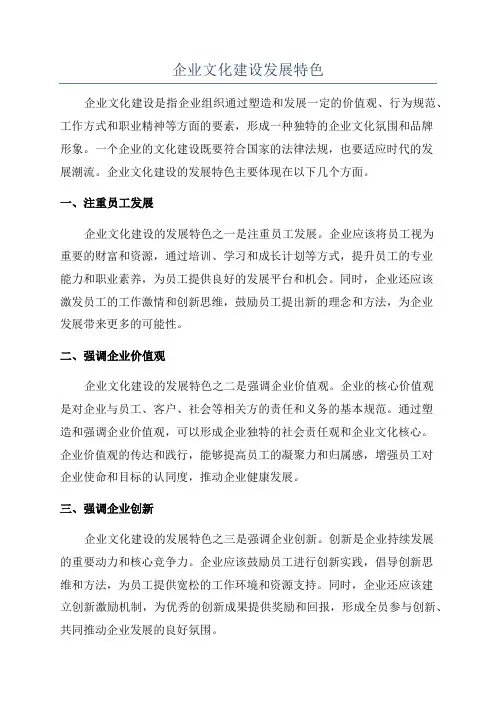 企业文化建设发展特色

企业文化建设是指企业组织通过塑造和发展一定的价值观、行为规范、工作方式和职业精神等方面的要素，形成一种独特的企业文化氛围和品牌形象。一个企业的文化建设既要符合国家的法律法规，也要适应时代的发展潮流。企业文化建设的发展特色主要体现在以下几个方面。

一、注重员工发展

企业文化建设的发展特色之一是注重员工发展。企业应该将员工视为重要的财富和资源，通过培训、学习和成长计划等方式，提升员工的专业能力和职业素养，为员工提供良好的发展平台和机会。同时，企业还应该激发员工的工作激情和创新思维，鼓励员工提出新的理念和方法，为企业发展带来更多的可能性。

二、强调企业价值观

企业文化建设的发展特色之二是强调企业价值观。企业的核心价值观是对企业与员工、客户、社会等相关方的责任和义务的基本规范。通过塑造和强调企业价值观，可以形成企业独特的社会责任观和企业文化核心。企业价值观的传达和践行，能够提高员工的凝聚力和归属感，增强员工对企业使命和目标的认同度，推动企业健康发展。

三、强调企业创新

企业文化建设的发展特色之三是强调企业创新。创新是企业持续发展的重要动力和核心竞争力。企业应该鼓励员工进行创新实践，倡导创新思维和方法，为员工提供宽松的工作环境和资源支持。同时，企业还应该建立创新激励机制，为优秀的创新成果提供奖励和回报，形成全员参与创新、共同推动企业发展的良好氛围。